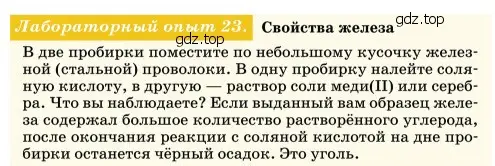 Лабораторный опыт 23. Свойства железа gdz.top

gdz.top

В две пробирки поместите по небольшому кусочку железной (стальной) проволоки. В одну пробирку налейте соляную кислоту, в другую — раствор соли меди(II) или серебра. Что вы наблюдаете? Если выданный вам образец железа содержал большое количество растворённого углерода, после окончания реакции с соляной кислотой на дне пробирки останется чёрный осадок. Это уголь.